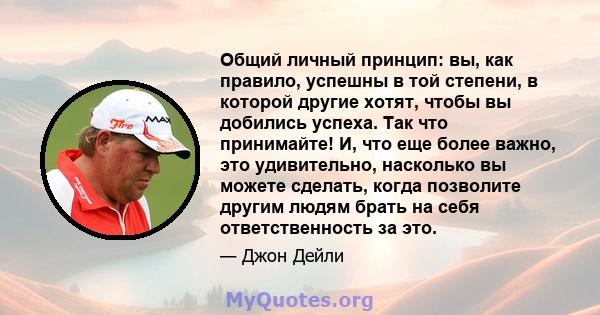 Общий личный принцип: вы, как правило, успешны в той степени, в которой другие хотят, чтобы вы добились успеха. Так что принимайте! И, что еще более важно, это удивительно, насколько вы можете сделать, когда позволите другим людям брать на себя ответственность за это.

— Джон Дейли

MyQuotes.org